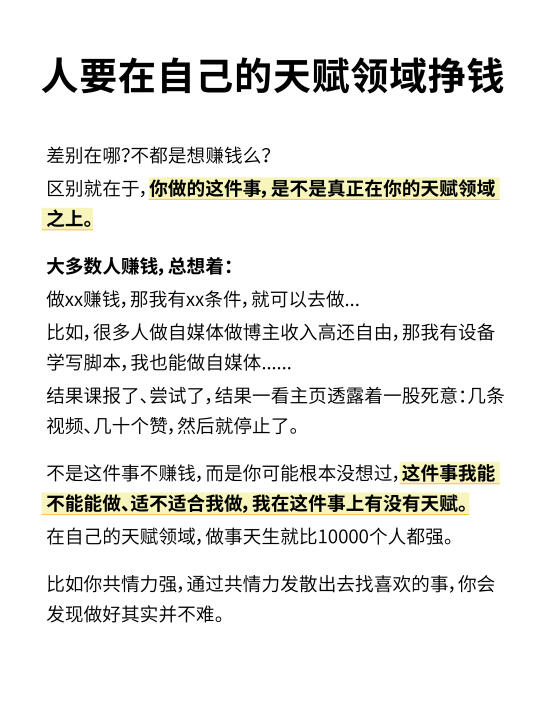 人要在自己的天赋领域挣钱

差别在哪?不都是想赚钱么?
区别就在于，你做的这件事，是不是真正在你的天赋领域之上。

大多数人赚钱，总想着：
做xx赚钱，那我有xx条件，就可以去做...
比如，很多人做自媒体做博主收入高还自由，那我有设备学写脚本，我也能做自媒体......
结果课报了、尝试了，结果一看主页透露着一股死意：几条视频、几十个赞，然后就停止了。

不是这件事不赚钱，而是你可能根本没想过，这件事我能不能能做、适不适合我做，我在这件事上有没有天赋。
在自己的天赋领域，做事天生就比10000个人都强。

比如你共情力强，通过共情力发散出去找喜欢的事，你会发现做好其实并不难。